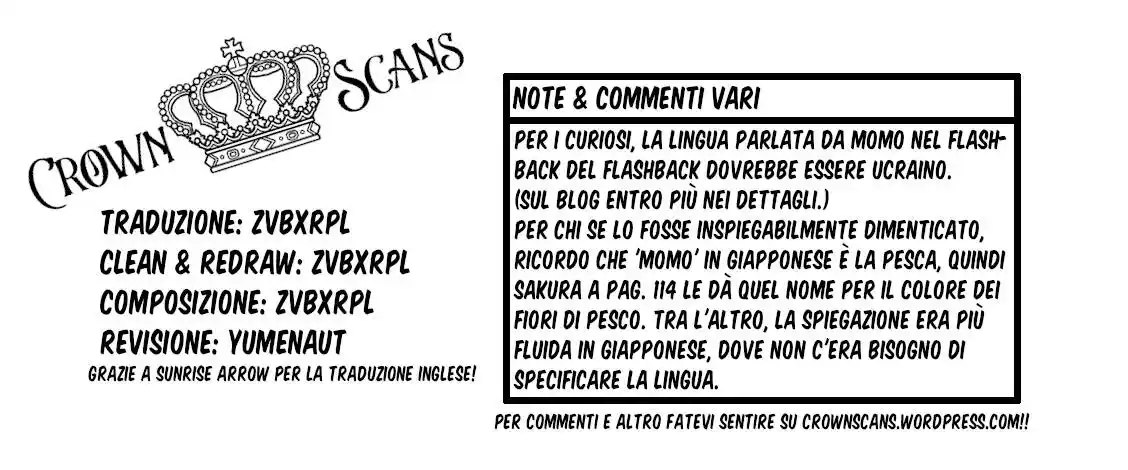 CROWN SCANS

TRADUZIONE: ZVBXRPL
CLEAN & REDRAW: ZVBXRPL
COMPOSIZIONE: ZVBXRPL
REVISIONE: YUMENAUT
GRAZIE A SUNRISE ARROW PER LA TRADUZIONE INGLESE!

NOTE & COMMENTI VARI

PER I CURIOSI, LA LINGUA PARLATA DA MOMO NEL FLASHBACK DEL FLASHBACK DOVREBBE ESSERE UCRAINO.
(SUL BLOG ENTRO PIÙ NEI DETTAGLI.)
PER CHI SE LO FOSSE INSPIEGABILMENTE DIMENTICATO, RICORDO CHE 'MOMO' IN GIAPPONESE È LA PESCA, QUINDI SAKURA A PAG. 114 LE DÀ QUEL NOME PER IL COLORE DEI FIORI DI PESCO. TRA L'ALTRO, LA SPIEGAZIONE ERA PIÙ FLUIDA IN GIAPPONESE, DOVE NON C'ERA BISOGNO DI SPECIFICARE LA LINGUA.

PER COMMENTI E ALTRO FATEVI SENTIRE SU CROWNSCANS.WORDPRESS.COM!!